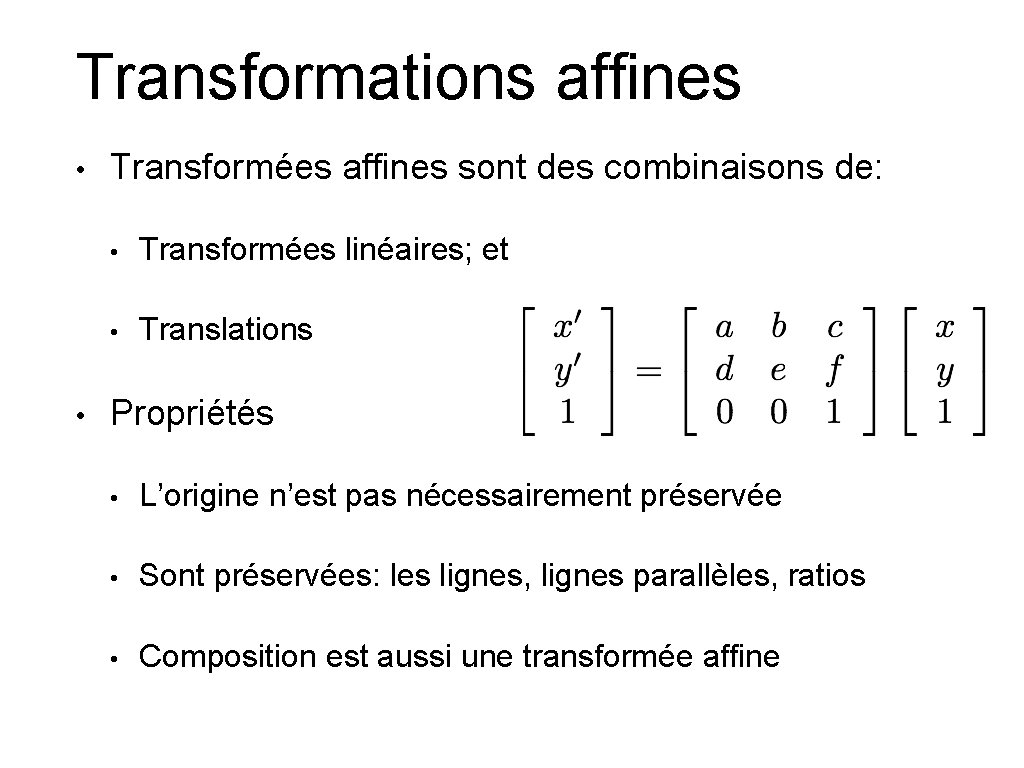 Transformations affines

• Transformées affines sont des combinaisons de:

• Transformées linéaires; et

• Translations

$\begin{bmatrix} x' \\ y' \\ 1 \end{bmatrix} = \begin{bmatrix} a & b & c \\ d & e & f \\ 0 & 0 & 1 \end{bmatrix} \begin{bmatrix} x \\ y \\ 1 \end{bmatrix}$

• Propriétés

• L'origine n'est pas nécessairement préservée

• Sont préservées: les lignes, lignes parallèles, ratios

• Composition est aussi une transformée affine